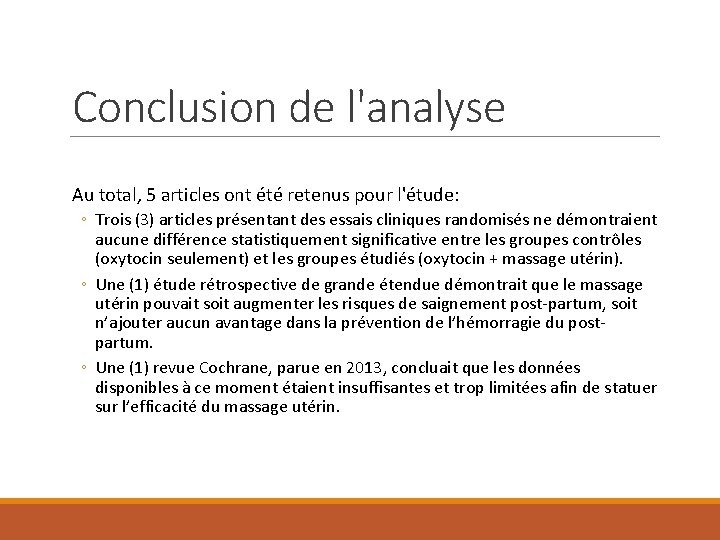 Conclusion de l'analyse

Au total, 5 articles ont été retenus pour l'étude:

◦ Trois (3) articles présentant des essais cliniques randomisés ne démontraient aucune différence statistiquement significative entre les groupes contrôles (oxytocin seulement) et les groupes étudiés (oxytocin + massage utérin).

◦ Une (1) étude rétrospective de grande étendue démontrait que le massage utérin pouvait soit augmenter les risques de saignement post-partum, soit n'ajouter aucun avantage dans la prévention de l'hémorragie du post-partum.

◦ Une (1) revue Cochrane, parue en 2013, concluait que les données disponibles à ce moment étaient insuffisantes et trop limitées afin de statuer sur l'efficacité du massage utérin.